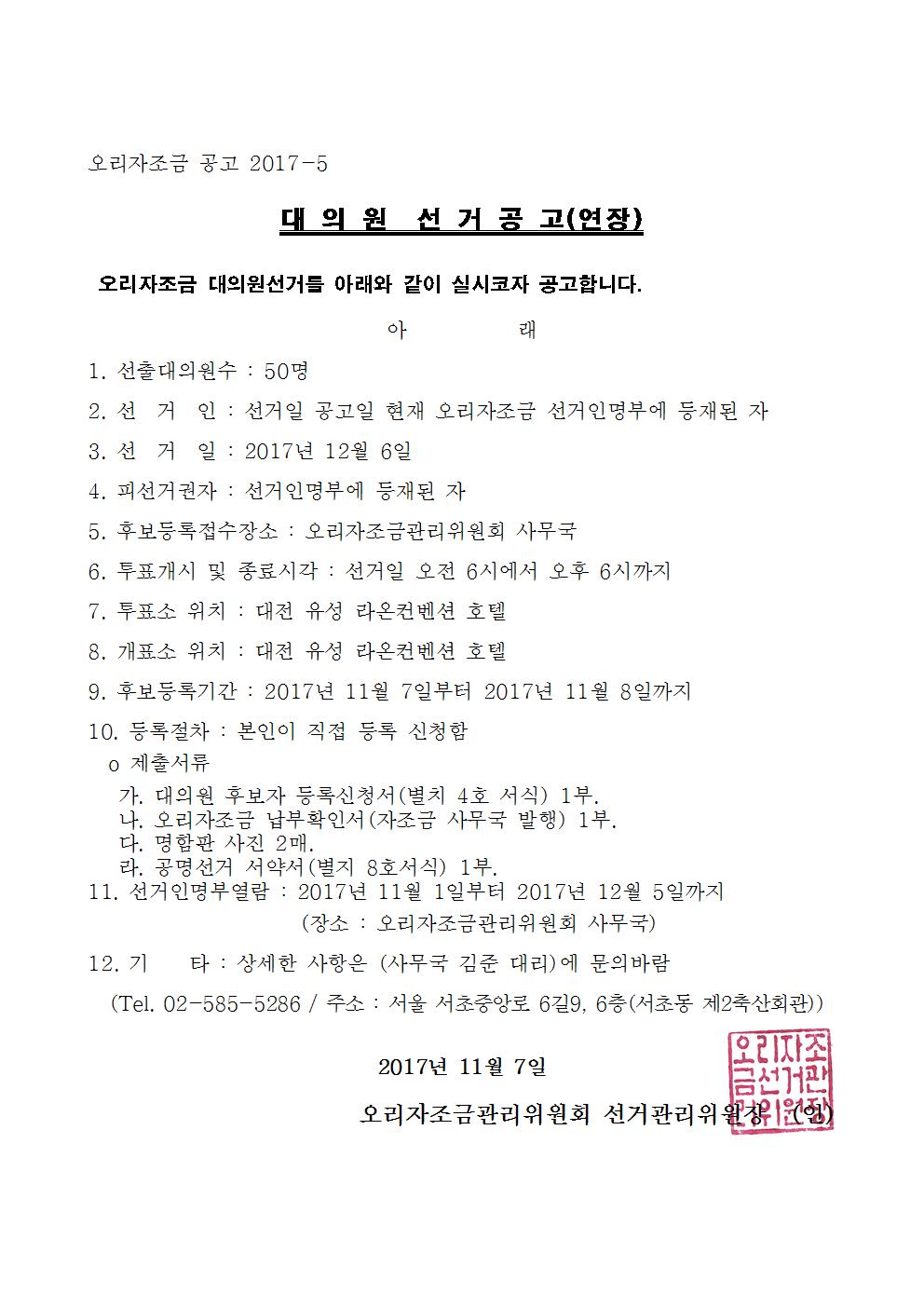 오리자조금 공고 2017-5

대 의 원 선 거 공 고(연장)

오리자조금 대의원선거를 아래와 같이 실시코자 공고합니다.

아 래

1. 선출대의원수 : 50명

2. 선 거 인 : 선거일 공고일 현재 오리자조금 선거인명부에 등재된 자

3. 선 거 일 : 2017년 12월 6일

4. 피선거권자 : 선거인명부에 등재된 자

5. 후보등록접수장소 : 오리자조금관리위원회 사무국

6. 투표개시 및 종료시각 : 선거일 오전 6시에서 오후 6시까지

7. 투표소 위치 : 대전 유성 라온컨벤션 호텔

8. 개표소 위치 : 대전 유성 라온컨벤션 호텔

9. 후보등록기간 : 2017년 11월 7일부터 2017년 11월 8일까지

10. 등록절차 : 본인이 직접 등록 신청함

o 제출서류

가. 대의원 후보자 등록신청서(별치 4호 서식) 1부.
나. 오리자조금 납부확인서(자조금 사무국 발행) 1부.
다. 명함판 사진 2매.
라. 공명선거 서약서(별지 8호서식) 1부.

11. 선거인명부열람 : 2017년 11월 1일부터 2017년 12월 5일까지
(장소 : 오리자조금관리위원회 사무국)

12. 기 타 : 상세한 사항은 (사무국 김준 대리)에 문의바람

(Tel. 02-585-5286 / 주소 : 서울 서초중앙로 6길9, 6층(서초동 제2축산회관))

2017년 11월 7일

오리자조금관리위원회 선거관리위원장 (인)

오리자조금선거관리위원장